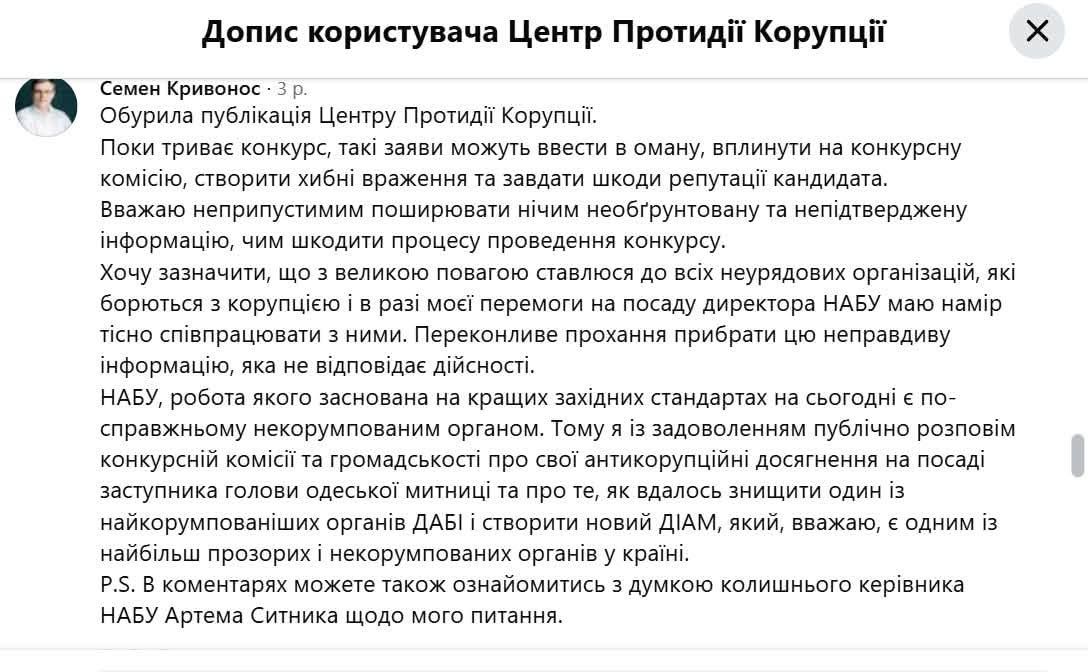 Допис користувача Центр Протидії Корупції

Семен Кривонос · 3 р.
Обурила публікація Центру Протидії Корупції.
Поки триває конкурс, такі заяви можуть ввести в оману, вплинути на конкурсну комісію, створити хибні враження та завдати шкоди репутації кандидата.
Вважаю неприпустимим поширювати нічим необґрунтовану та непідтверджену інформацію, чим шкодити процесу проведення конкурсу.
Хочу зазначити, що з великою повагою ставлюся до всіх неурядових організацій, які борються з корупцією і в разі моєї перемоги на посаду директора НАБУ маю намір тісно співпрацювати з ними. Переконливе прохання прибрати цю неправдиву інформацію, яка не відповідає дійсності.
НАБУ, робота якого заснована на кращих західних стандартах на сьогодні є по-справжньому некорумпованим органом. Тому я із задоволенням публічно розповім конкурсній комісії та громадськості про свої антикорупційні досягнення на посаді заступника голови одеської митниці та про те, як вдалось знищити один із найкорумпованіших органів ДАБІ і створити новий ДІАМ, який, вважаю, є одним із найбільш прозорих і некорумпованих органів у країні.
P.S. В коментарях можете також ознайомитись з думкою колишнього керівника НАБУ Артема Ситника щодо мого питання.